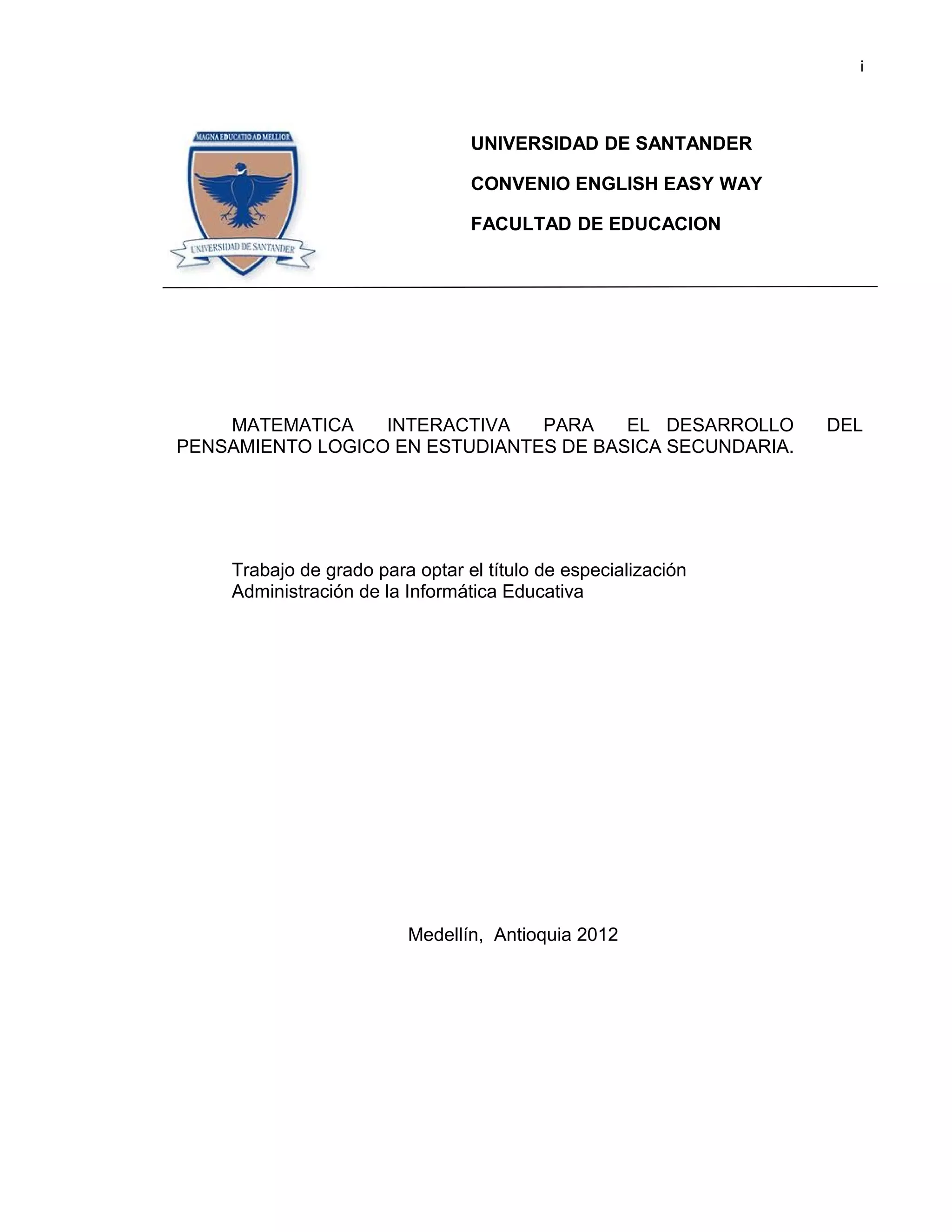 i

MAGNA EDUCATIO AD MELLIOR

UNIVERSIDAD DE SANTANDER

UNIVERSIDAD DE SANTANDER

CONVENIO ENGLISH EASY WAY

FACULTAD DE EDUCACION

MATEMATICA INTERACTIVA PARA EL DESARROLLO DEL PENSAMIENTO LOGICO EN ESTUDIANTES DE BASICA SECUNDARIA.

Trabajo de grado para optar el título de especialización
Administración de la Informática Educativa

Medellín, Antioquia 2012